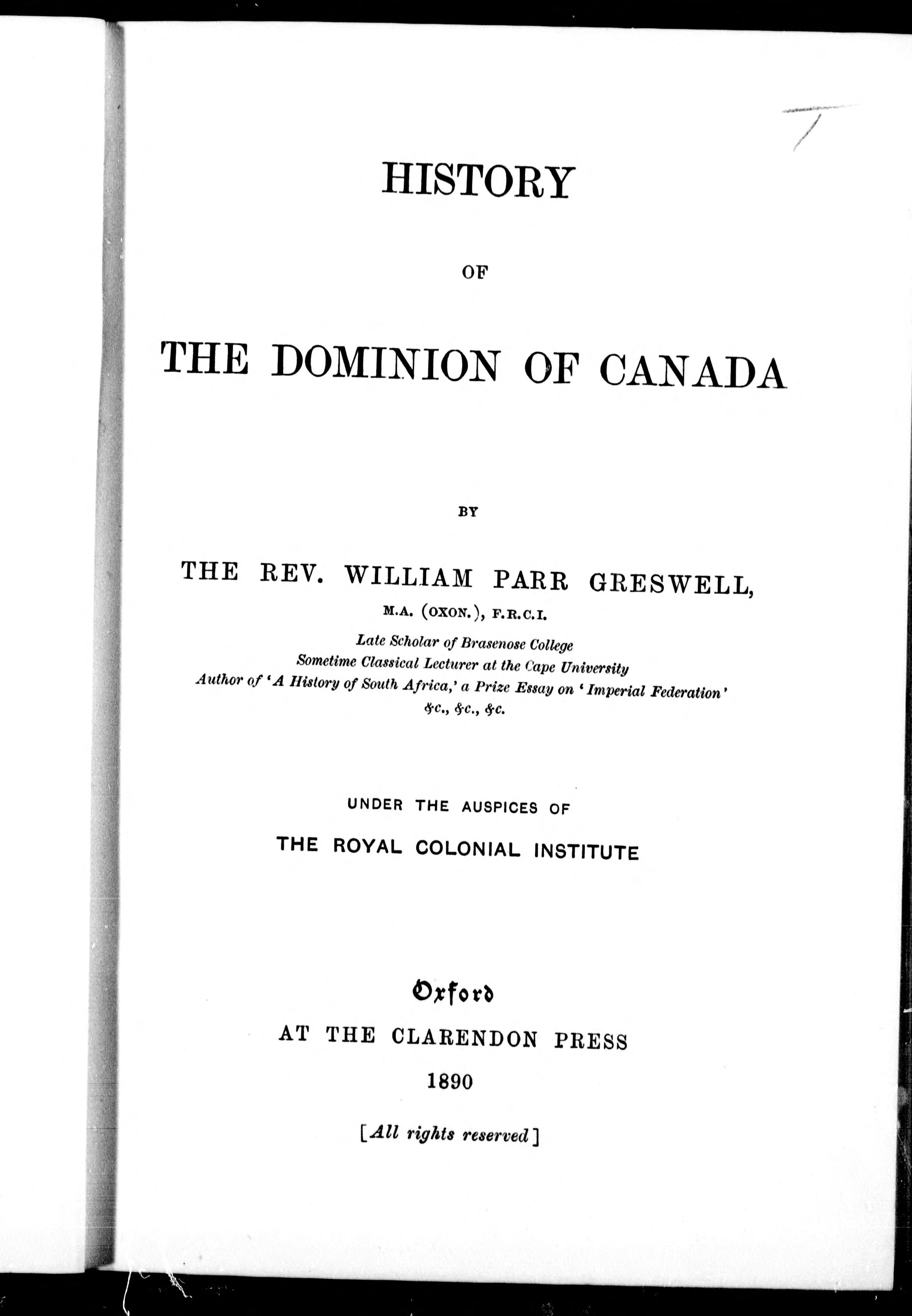 HISTORY

OF

THE DOMINION OF CANADA

BY

THE REV. WILLIAM PARR GRESWELL,

M.A. (OXON.), F.R.C.I.

Late Scholar of Brasenose College
Sometime Classical Lecturer at the Cape University
Author of 'A History of South Africa,' a Prize Essay on 'Imperial Federation'
&c., &c., &c.

UNDER THE AUSPICES OF

THE ROYAL COLONIAL INSTITUTE

Oxford

AT THE CLARENDON PRESS

1890

[All rights reserved]